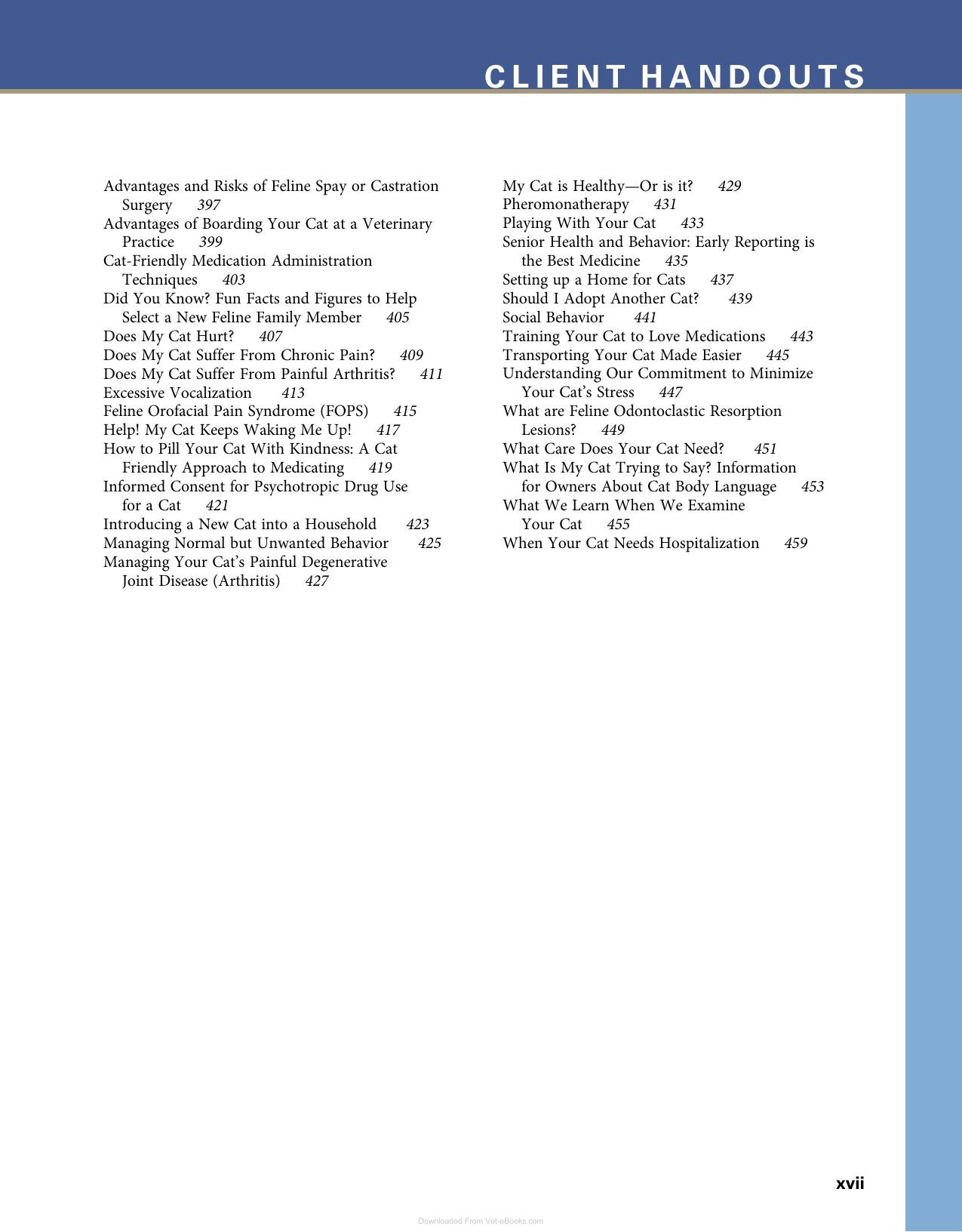 CLIENT HANDOUTS

Advantages and Risks of Feline Spay or Castration Surgery 397
Advantages of Boarding Your Cat at a Veterinary Practice 399
Cat-Friendly Medication Administration Techniques 403
Did You Know? Fun Facts and Figures to Help Select a New Feline Family Member 405
Does My Cat Hurt? 407
Does My Cat Suffer From Chronic Pain? 409
Does My Cat Suffer From Painful Arthritis? 411
Excessive Vocalization 413
Feline Orofacial Pain Syndrome (FOPS) 415
Help! My Cat Keeps Waking Me Up! 417
How to Pill Your Cat With Kindness: A Cat Friendly Approach to Medicating 419
Informed Consent for Psychotropic Drug Use for a Cat 421
Introducing a New Cat into a Household 423
Managing Normal but Unwanted Behavior 425
Managing Your Cat's Painful Degenerative Joint Disease (Arthritis) 427

My Cat is Healthy—Or is it? 429
Pheromonatherapy 431
Playing With Your Cat 433
Senior Health and Behavior: Early Reporting is the Best Medicine 435
Setting up a Home for Cats 437
Should I Adopt Another Cat? 439
Social Behavior 441
Training Your Cat to Love Medications 443
Transporting Your Cat Made Easier 445
Understanding Our Commitment to Minimize Your Cat's Stress 447
What are Feline Odontoclastic Resorption Lesions? 449
What Care Does Your Cat Need? 451
What Is My Cat Trying to Say? Information for Owners About Cat Body Language 453
What We Learn When We Examine Your Cat 455
When Your Cat Needs Hospitalization 459

xvii

Downloaded From Vet-eBooks.com